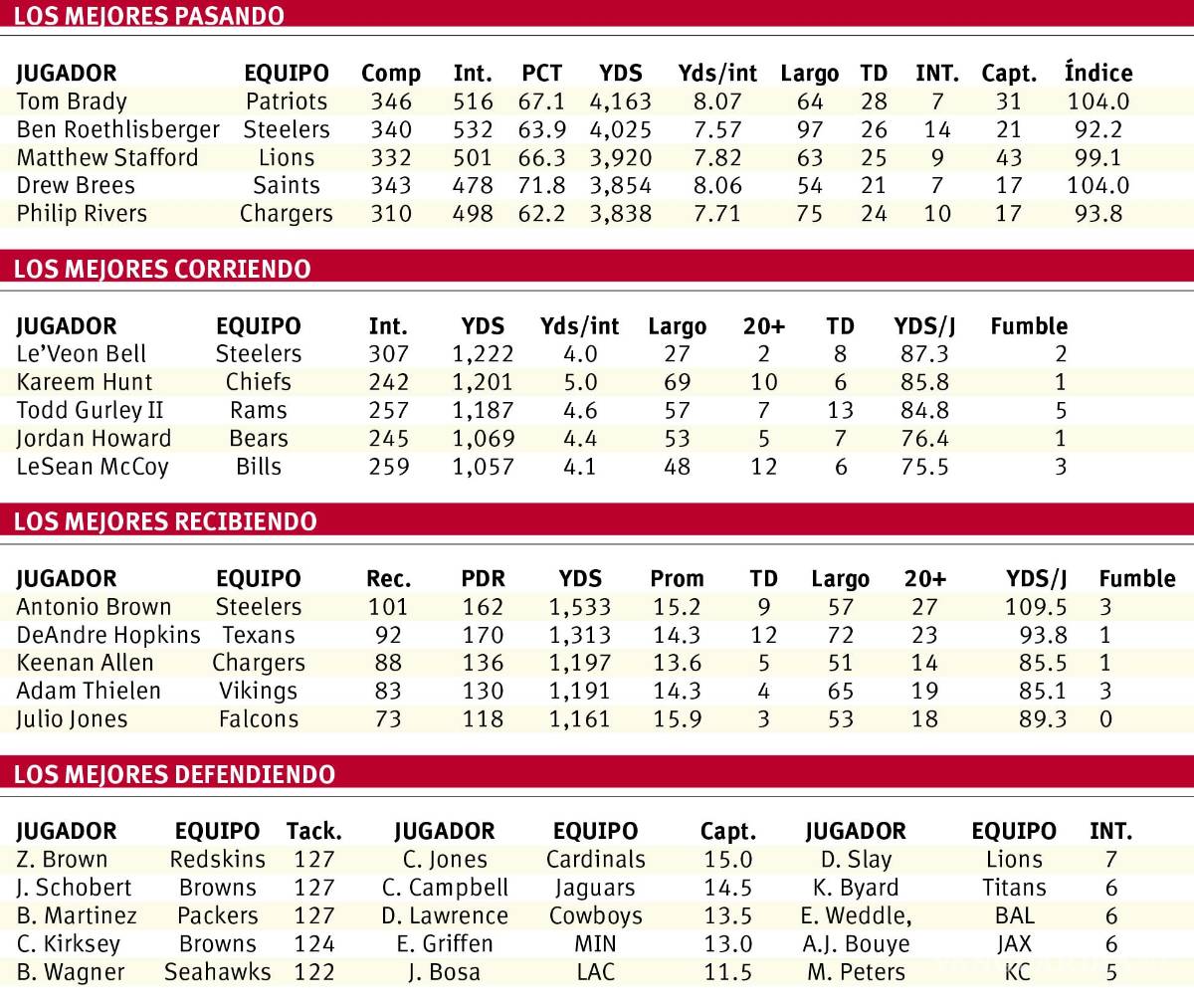 LOS MEJORES PASANDO

| JUGADOR | EQUIPO | Comp | Int. | PCT | YDS | Yds/int | Largo | TD | INT. | Capt. | Índice |
|---|---|---|---|---|---|---|---|---|---|---|---|
| Tom Brady | Patriots | 346 | 516 | 67.1 | 4,163 | 8.07 | 64 | 28 | 7 | 31 | 104.0 |
| Ben Roethlisberger | Steelers | 340 | 532 | 63.9 | 4,025 | 7.57 | 97 | 26 | 14 | 21 | 92.2 |
| Matthew Stafford | Lions | 332 | 501 | 66.3 | 3,920 | 7.82 | 63 | 25 | 9 | 43 | 99.1 |
| Drew Brees | Saints | 343 | 478 | 71.8 | 3,854 | 8.06 | 54 | 21 | 7 | 17 | 104.0 |
| Philip Rivers | Chargers | 310 | 498 | 62.2 | 3,838 | 7.71 | 75 | 24 | 10 | 17 | 93.8 |

LOS MEJORES CORRIENDO

| JUGADOR | EQUIPO | Int. | YDS | Yds/int | Largo | 20+ | TD | YDS/J | Fumble |
|---|---|---|---|---|---|---|---|---|---|
| Le'Veon Bell | Steelers | 307 | 1,222 | 4.0 | 27 | 2 | 8 | 87.3 | 2 |
| Kareem Hunt | Chiefs | 242 | 1,201 | 5.0 | 69 | 10 | 6 | 85.8 | 1 |
| Todd Gurley II | Rams | 257 | 1,187 | 4.6 | 57 | 7 | 13 | 84.8 | 5 |
| Jordan Howard | Bears | 245 | 1,069 | 4.4 | 53 | 5 | 7 | 76.4 | 1 |
| LeSean McCoy | Bills | 259 | 1,057 | 4.1 | 48 | 12 | 6 | 75.5 | 3 |

LOS MEJORES RECIBIENDO

| JUGADOR | EQUIPO | Rec. | PDR | YDS | Prom | TD | Largo | 20+ | YDS/J | Fumble |
|---|---|---|---|---|---|---|---|---|---|---|
| Antonio Brown | Steelers | 101 | 162 | 1,533 | 15.2 | 9 | 57 | 27 | 109.5 | 3 |
| DeAndre Hopkins | Texans | 92 | 170 | 1,313 | 14.3 | 12 | 72 | 23 | 93.8 | 1 |
| Keenan Allen | Chargers | 88 | 136 | 1,197 | 13.6 | 5 | 51 | 14 | 85.5 | 1 |
| Adam Thielen | Vikings | 83 | 130 | 1,191 | 14.3 | 4 | 65 | 19 | 85.1 | 3 |
| Julio Jones | Falcons | 73 | 118 | 1,161 | 15.9 | 3 | 53 | 18 | 89.3 | 0 |

LOS MEJORES DEFENDIENDO

| JUGADOR | EQUIPO | Tack. | JUGADOR | EQUIPO | Capt. | JUGADOR | EQUIPO | INT. |
|---|---|---|---|---|---|---|---|---|
| Z. Brown | Redskins | 127 | C. Jones | Cardinals | 15.0 | D. Slay | Lions | 7 |
| J. Schobert | Browns | 127 | C. Campbell | Jaguars | 14.5 | K. Byard | Titans | 6 |
| B. Martinez | Packers | 127 | D. Lawrence | Cowboys | 13.5 | E. Weddle, | BAL | 6 |
| C. Kirksey | Browns | 124 | E. Griffen | MIN | 13.0 | A.J. Bouye | JAX | 6 |
| B. Wagner | Seahawks | 122 | J. Bosa | LAC | 11.5 | M. Peters | KC | 5 |